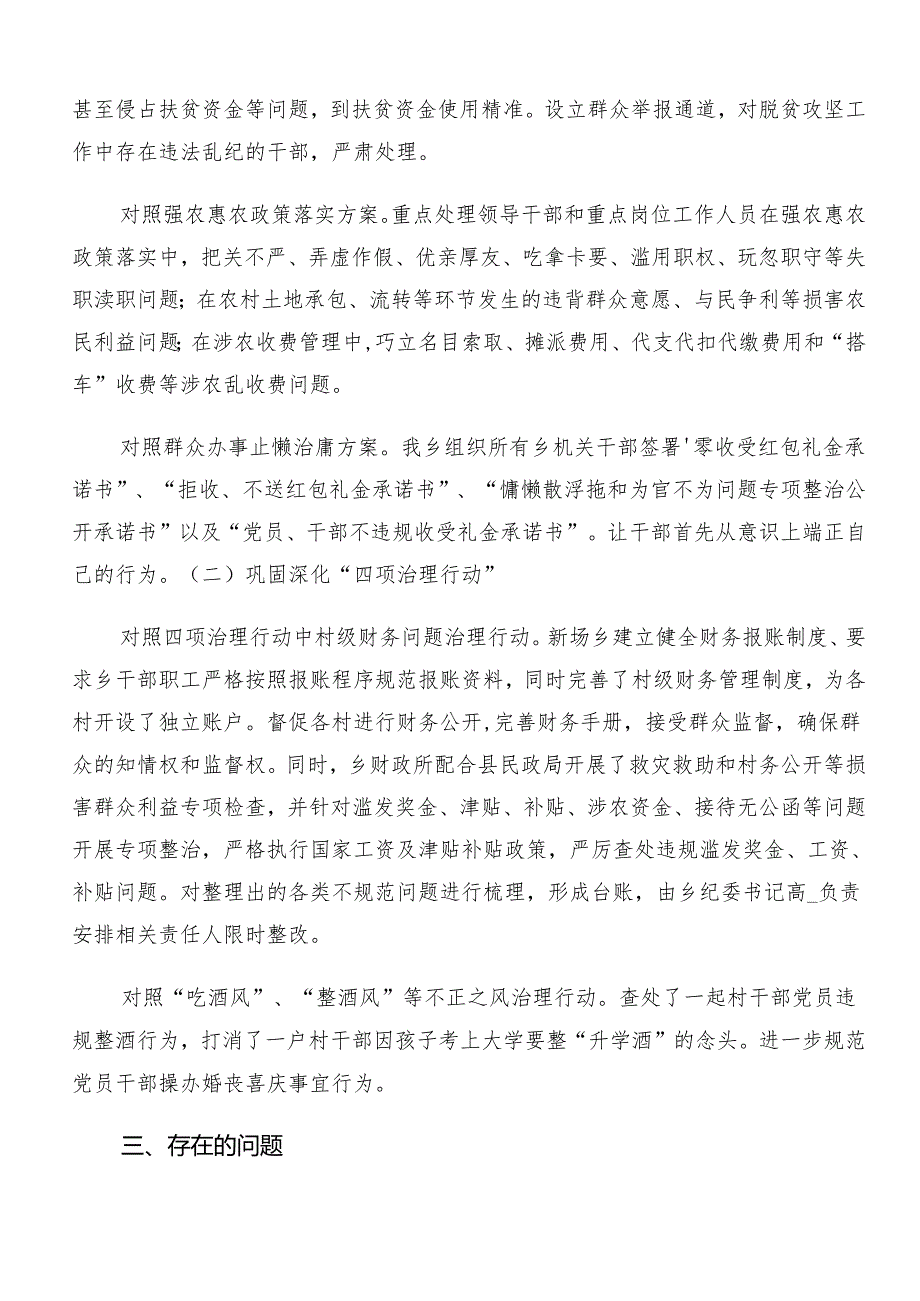 甚至侵占扶贫资金等问题，到扶贫资金使用精准。设立群众举报通道，对脱贫攻坚工作中存在违法乱纪的干部，严肃处理。

对照强农惠农政策落实方案。重点处理领导干部和重点岗位工作人员在强农惠农政策落实中，把关不严、弄虚作假、优亲厚友、吃拿卡要、滥用职权、玩忽职守等失职渎职问题；在农村土地承包、流转等环节发生的违背群众意愿、与民争利等损害农民利益问题；在涉农收费管理中，巧立名目索取、摊派费用、代支代扣代缴费用和“搭车”收费等涉农乱收费问题。

对照群众办事止懒治庸方案。我乡组织所有乡机关干部签署'零收受红包礼金承诺书”、“拒收、不送红包礼金承诺书”、“慵懒散浮拖和为官不为问题专项整治公开承诺书”以及“党员、干部不违规收受礼金承诺书”。让干部首先从意识上端正自己的行为。（二）巩固深化“四项治理行动”

对照四项治理行动中村级财务问题治理行动。新场乡建立健全财务报账制度、要求乡干部职工严格按照报账程序规范报账资料，同时完善了村级财务管理制度，为各村开设了独立账户。督促各村进行财务公开，完善财务手册，接受群众监督，确保群众的知情权和监督权。同时，乡财政所配合县民政局开展了救灾救助和村务公开等损害群众利益专项检查，并针对滥发奖金、津贴、补贴、涉农资金、接待无公函等问题开展专项整治，严格执行国家工资及津贴补贴政策，严厉查处违规滥发奖金、工资、补贴问题。对整理出的各类不规范问题进行梳理，形成台账，由乡纪委书记高_负责安排相关责任人限时整改。

对照“吃酒风”、“整酒风”等不正之风治理行动。查处了一起村干部党员违规整酒行为，打消了一户村干部因孩子考上大学要整“升学酒”的念头。进一步规范党员干部操办婚丧喜庆事宜行为。

三、存在的问题